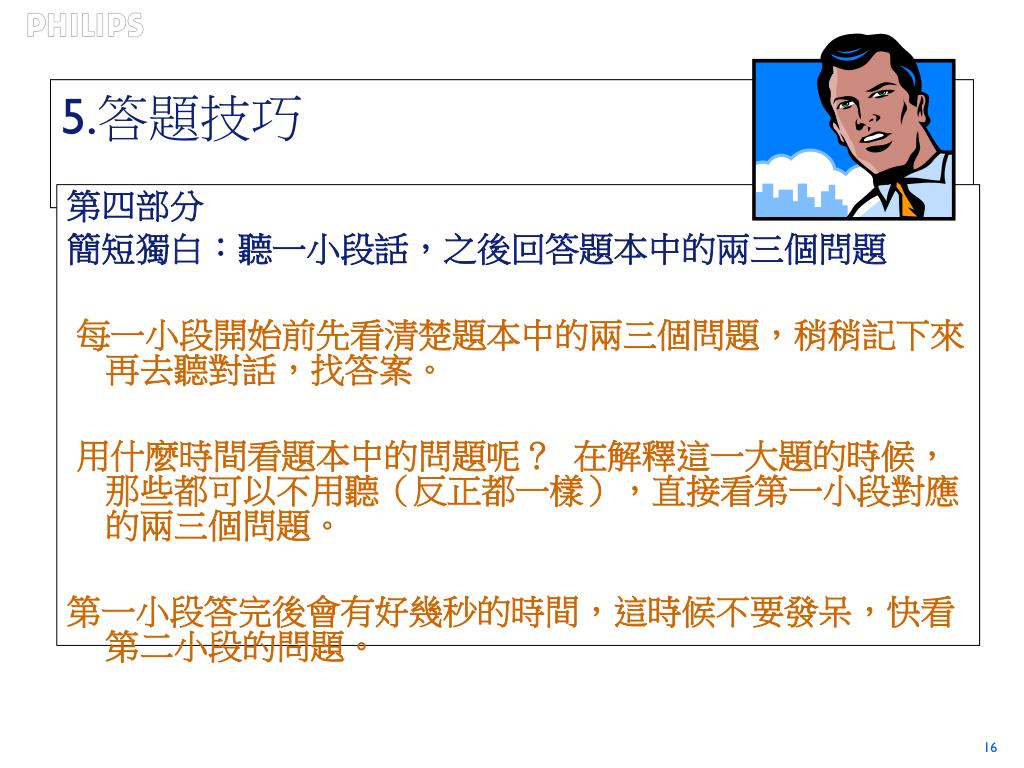 PHILIPS

5.答題技巧

第四部分
簡短獨白：聽一小段話，之後回答題本中的兩三個問題

每一小段開始前先看清楚題本中的兩三個問題，稍稍記下來再去聽對話，找答案。

用什麼時間看題本中的問題呢？ 在解釋這一大題的時候，那些都可以不用聽（反正都一樣），直接看第一小段對應的兩三個問題。

第一小段答完後會有好幾秒的時間，這時候不要發呆，快看第二小段的問題。

16